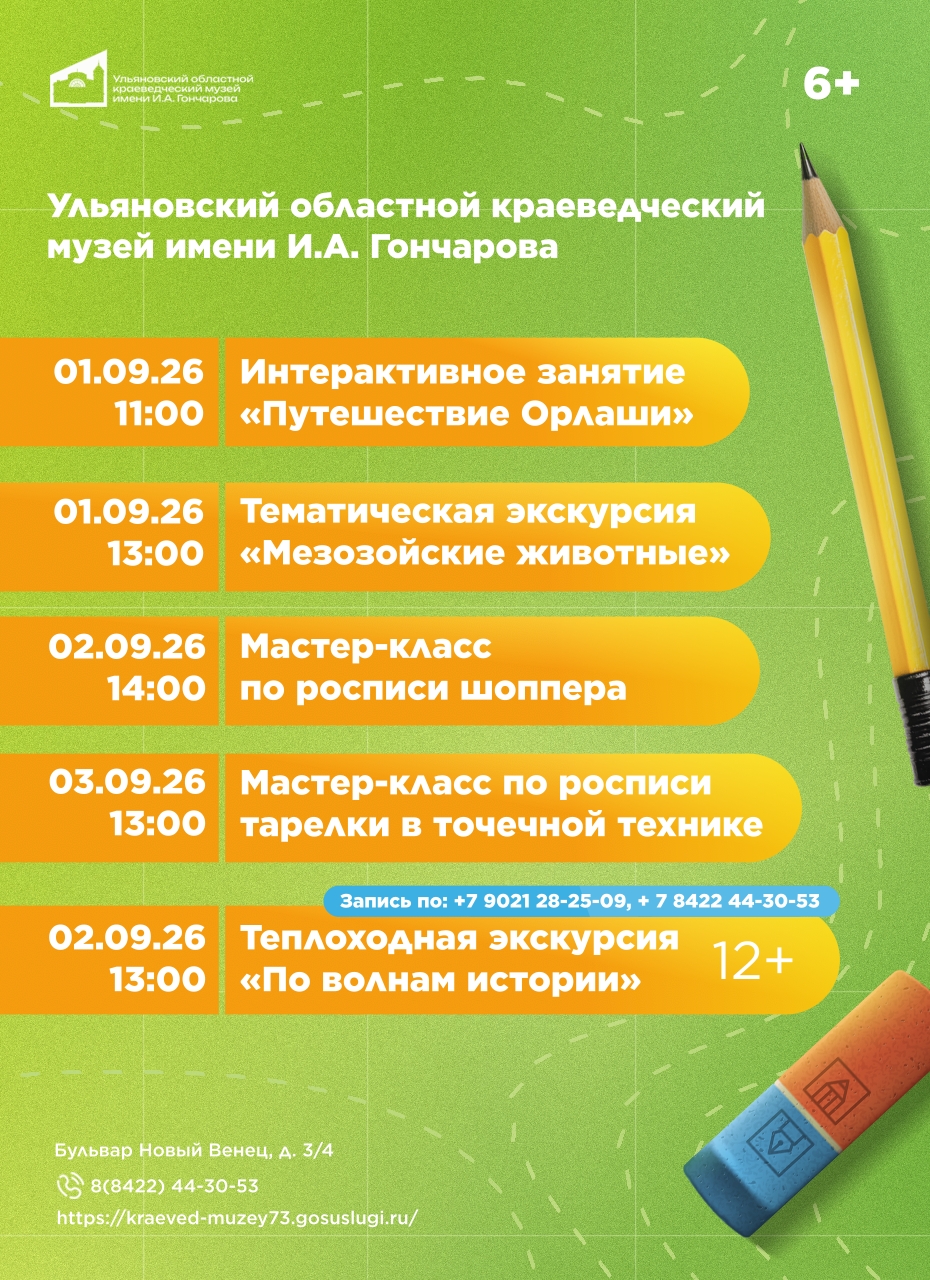 Ульяновский областной краеведческий музей имени И.А. Гончарова

6+

Ульяновский областной краеведческий музей имени И.А. Гончарова

01.09.26
11:00

Интерактивное занятие «Путешествие Орлаши»

01.09.26
13:00

Тематическая экскурсия «Мезозойские животные»

02.09.26
14:00

Мастер-класс по росписи шоппера

03.09.26
13:00

Мастер-класс по росписи тарелки в точечной технике

Запись по: +7 9021 28-25-09, + 7 8422 44-30-53

02.09.26
13:00

Теплоходная экскурсия «По волнам истории»

12+

Бульвар Новый Венец, д. 3/4

8(8422) 44-30-53

https://kraeved-muzey73.gosuslugi.ru/